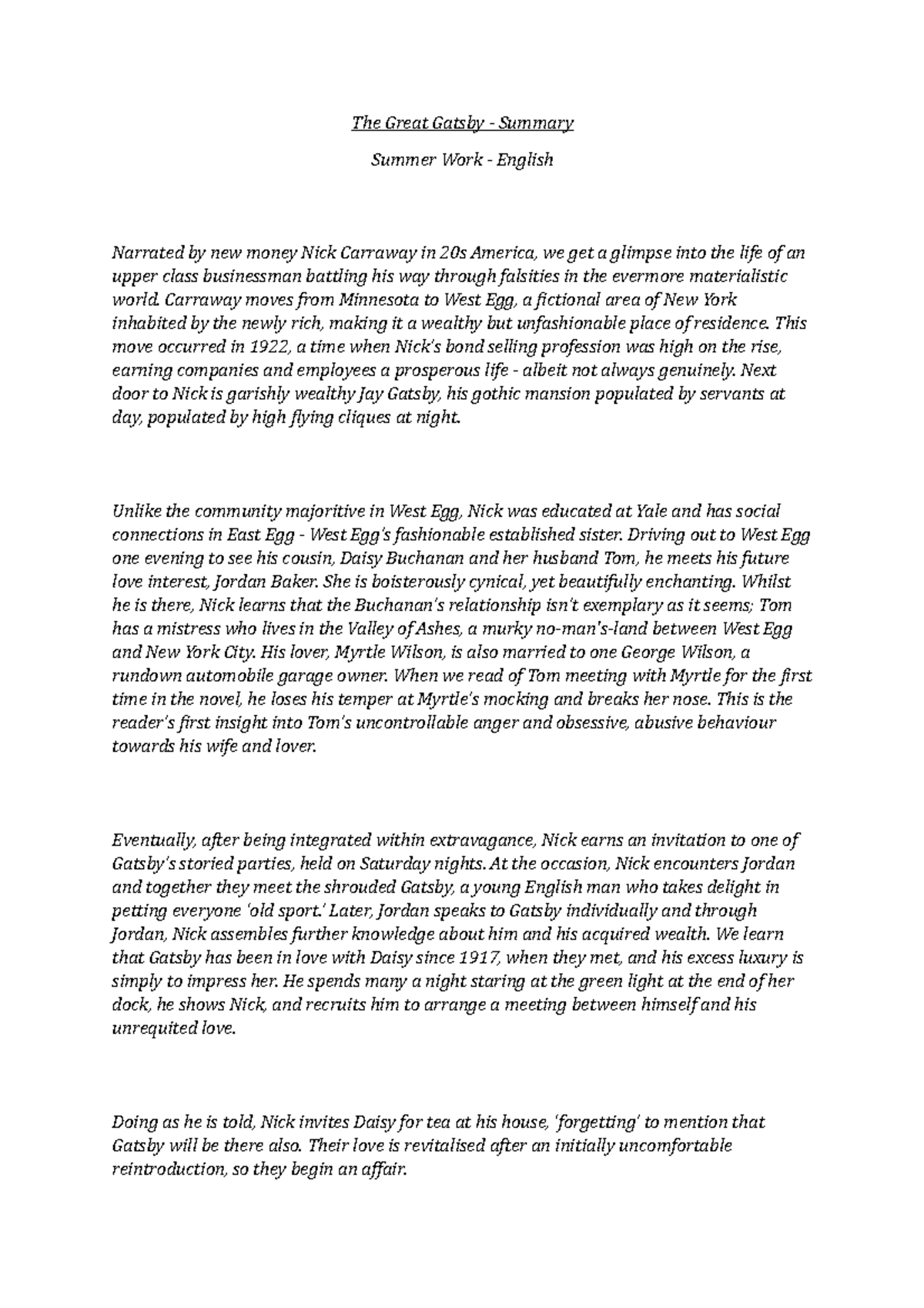 The Great Gatsby - Summary

Summer Work - English

Narrated by new money Nick Carraway in 20s America, we get a glimpse into the life of an upper class businessman battling his way through falsities in the evermore materialistic world. Carraway moves from Minnesota to West Egg, a fictional area of New York inhabited by the newly rich, making it a wealthy but unfashionable place of residence. This move occurred in 1922, a time when Nick's bond selling profession was high on the rise, earning companies and employees a prosperous life - albeit not always genuinely. Next door to Nick is garishly wealthy Jay Gatsby, his gothic mansion populated by servants at day, populated by high flying cliques at night.

Unlike the community majoritive in West Egg, Nick was educated at Yale and has social connections in East Egg - West Egg's fashionable established sister. Driving out to West Egg one evening to see his cousin, Daisy Buchanan and her husband Tom, he meets his future love interest, Jordan Baker. She is boisterously cynical, yet beautifully enchanting. Whilst he is there, Nick learns that the Buchanan's relationship isn't exemplary as it seems; Tom has a mistress who lives in the Valley of Ashes, a murky no-man's-land between West Egg and New York City. His lover, Myrtle Wilson, is also married to one George Wilson, a rundown automobile garage owner. When we read of Tom meeting with Myrtle for the first time in the novel, he loses his temper at Myrtle's mocking and breaks her nose. This is the reader's first insight into Tom's uncontrollable anger and obsessive, abusive behaviour towards his wife and lover.

Eventually, after being integrated within extravagance, Nick earns an invitation to one of Gatsby's storied parties, held on Saturday nights. At the occasion, Nick encounters Jordan and together they meet the shrouded Gatsby, a young English man who takes delight in petting everyone 'old sport.' Later, Jordan speaks to Gatsby individually and through Jordan, Nick assembles further knowledge about him and his acquired wealth. We learn that Gatsby has been in love with Daisy since 1917, when they met, and his excess luxury is simply to impress her. He spends many a night staring at the green light at the end of her dock, he shows Nick, and recruits him to arrange a meeting between himself and his unrequited love.

Doing as he is told, Nick invites Daisy for tea at his house, 'forgetting' to mention that Gatsby will be there also. Their love is revitalised after an initially uncomfortable reintroduction, so they begin an affair.